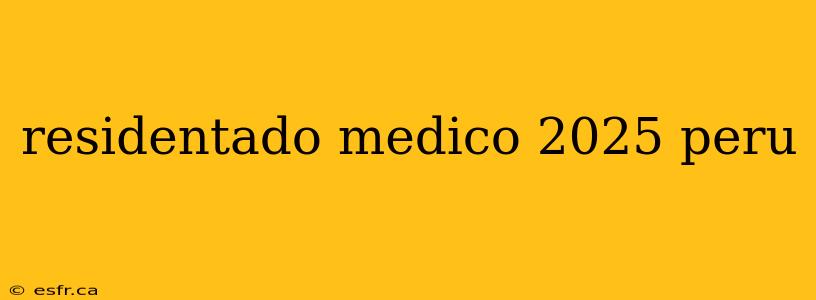 residentado medico 2025 peru

© esfr.ca